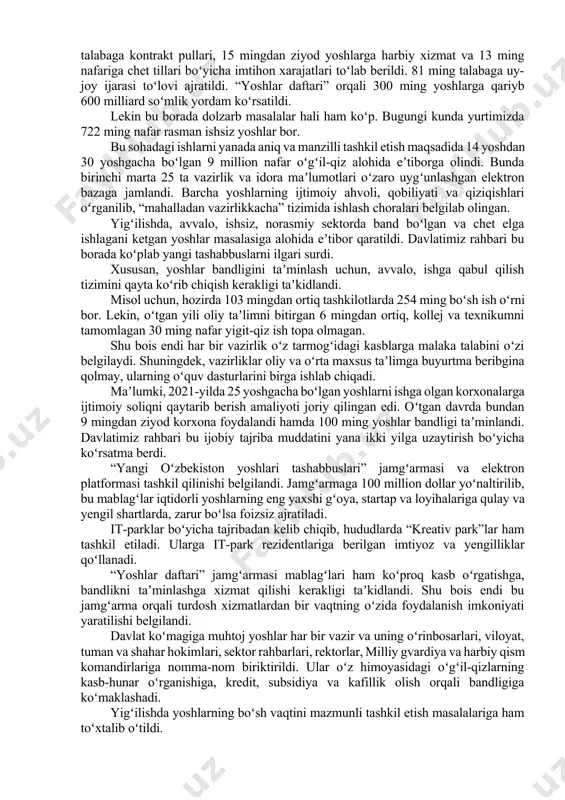 talabaga kontrakt pullari, 15 mingdan ziyod yoshlarga harbiy xizmat va 13 ming nafariga chet tillari bo‘yicha imtihon xarajatlari to‘lab berildi. 81 ming talabaga uy-joy ijarasi to‘lovi ajratildi. “Yoshlar daftari” orqali 300 ming yoshlarga qariyb 600 milliard so‘mlik yordam ko‘rsatildi.

Lekin bu borada dolzarb masalalar hali ham ko‘p. Bugungi kunda yurtimizda 722 ming nafar rasman ishsiz yoshlar bor.

Bu sohadagi ishlarni yanada aniq va manzilli tashkil etish maqsadida 14 yoshdan 30 yoshgacha bo‘lgan 9 million nafar o‘g‘il-qiz alohida e’tiborga olindi. Bunda birinchi marta 25 ta vazirlik va idora ma’lumotlari o‘zaro uyg‘unlashgan elektron bazaga jamlandi. Barcha yoshlarning ijtimoiy ahvoli, qobiliyati va qiziqishlari o‘rganilib, “mahalladan vazirlikkacha” tizimida ishlash choralari belgilab olingan.

Yig‘ilishda, avvalo, ishsiz, norasmiy sektorda band bo‘lgan va chet elga ishlagani ketgan yoshlar masalasiga alohida e’tibor qaratildi. Davlatimiz rahbari bu borada ko‘plab yangi tashabbuslarni ilgari surdi.

Xususan, yoshlar bandligini ta’minlash uchun, avvalo, ishga qabul qilish tizimini qayta ko‘rib chiqish kerakligi ta’kidlandi.

Misol uchun, hozirda 103 mingdan ortiq tashkilotlarda 254 ming bo‘sh ish o‘rni bor. Lekin, o‘tgan yili oliy ta’limni bitirgan 6 mingdan ortiq, kollej va texnikumni tamomlagan 30 ming nafar yigit-qiz ish topa olmagan.

Shu bois endi har bir vazirlik o‘z tarmog‘idagi kasblarga malaka talabini o‘zi belgilaydi. Shuningdek, vazirliklar oliy va o‘rta maxsus ta’limga buyurtma beribgina qolmay, ularning o‘quv dasturlarini birga ishlab chiqadi.

Ma’lumki, 2021-yilda 25 yoshgacha bo‘lgan yoshlarni ishga olgan korxonalarga ijtimoiy soliqni qaytarib berish amaliyoti joriy qilingan edi. O‘tgan davrda bundan 9 mingdan ziyod korxona foydalandi hamda 100 ming yoshlar bandligi ta’minlandi. Davlatimiz rahbari bu ijobiy tajriba muddatini yana ikki yilga uzaytirish bo‘yicha ko‘rsatma berdi.

“Yangi O‘zbekiston yoshlari tashabbuslari” jamg‘armasi va elektron platformasi tashkil qilinishi belgilandi. Jamg‘armaga 100 million dollar yo‘naltirilib, bu mablag‘lar iqtidorli yoshlarning eng yaxshi g‘oya, startap va loyihalariga qulay va yengil shartlarda, zarur bo‘lsa foizsiz ajratiladi.

IT-parklar bo‘yicha tajribadan kelib chiqib, hududlarda “Kreativ park”lar ham tashkil etiladi. Ularga IT-park rezidentlariga berilgan imtiyoz va yengilliklar qo‘llanadi.

“Yoshlar daftari” jamg‘armasi mablag‘lari ham ko‘proq kasb o‘rgatishga, bandlikni ta’minlashga xizmat qilishi kerakligi ta’kidlandi. Shu bois endi bu jamg‘arma orqali turdosh xizmatlardan bir vaqtning o‘zida foydalanish imkoniyati yaratilishi belgilandi.

Davlat ko‘magiga muhtoj yoshlar har bir vazir va uning o‘rinbosarlari, viloyat, tuman va shahar hokimlari, sektor rahbarlari, rektorlar, Milliy gvardiya va harbiy qism komandirlariga nomma-nom biriktirildi. Ular o‘z himoyasidagi o‘g‘il-qizlarning kasb-hunar o‘rganishiga, kredit, subsidiya va kafillik olish orqali bandligiga ko‘maklashadi.

Yig‘ilishda yoshlarning bo‘sh vaqtini mazmunli tashkil etish masalalariga ham to‘xtalib o‘tildi.